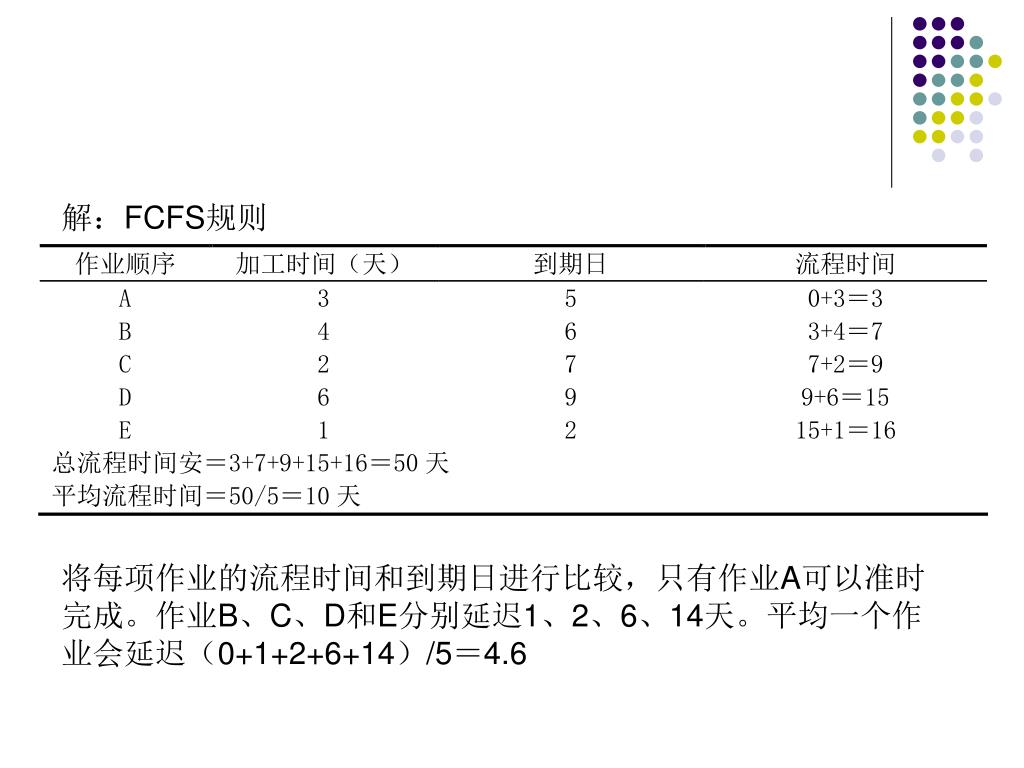 解：FCFS规则

| 作业顺序 | 加工时间（天） | 到期日 | 流程时间 |
|---|---|---|---|
| A | 3 | 5 | 0+3＝3 |
| B | 4 | 6 | 3+4＝7 |
| C | 2 | 7 | 7+2＝9 |
| D | 6 | 9 | 9+6＝15 |
| E | 1 | 2 | 15+1＝16 |

总流程时间安＝3+7+9+15+16＝50 天
平均流程时间＝50/5＝10 天

将每项作业的流程时间和到期日进行比较，只有作业A可以准时完成。作业B、C、D和E分别延迟1、2、6、14天。平均一个作业会延迟（0+1+2+6+14）/5＝4.6